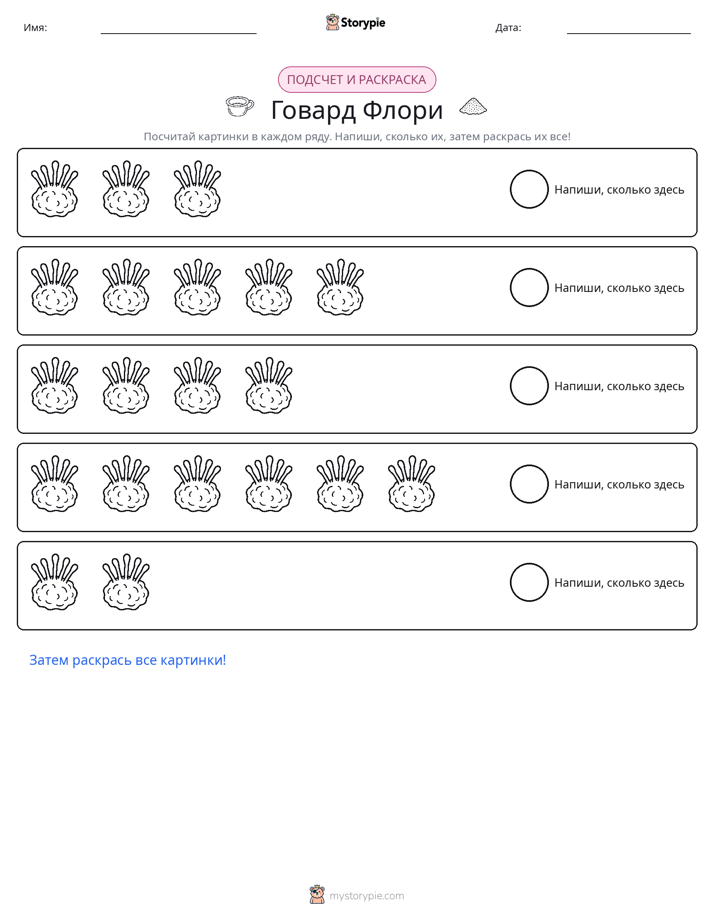 Имя: ____ Storypie Дата: ____

ПОДСЧЕТ И РАСКРАСКА

Говард Флори

Посчитай картинки в каждом ряду. Напиши, сколько их, затем раскрась их все!

Напиши, сколько здесь

Напиши, сколько здесь

Напиши, сколько здесь

Напиши, сколько здесь

Напиши, сколько здесь

Затем раскрась все картинки!

mystorypie.com